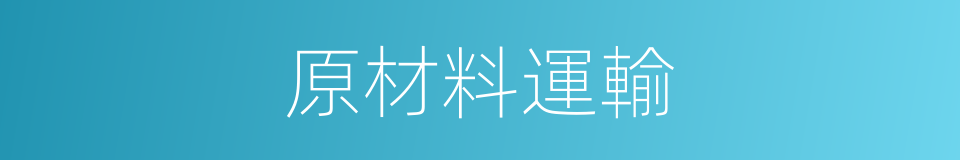 原材料運輸